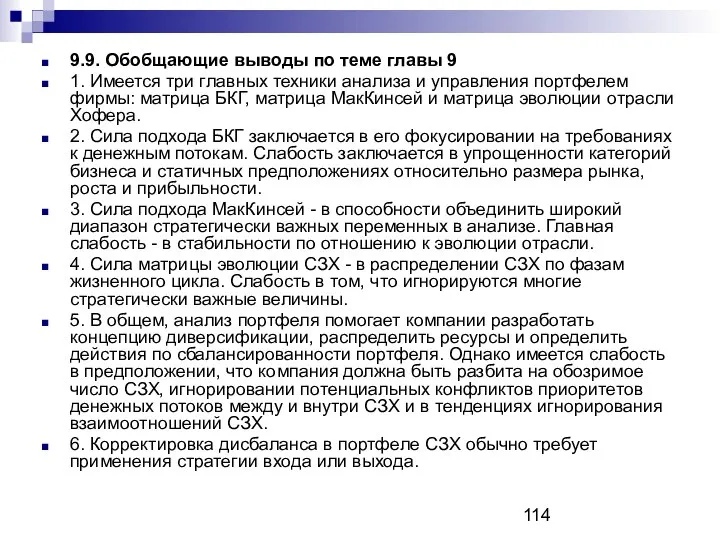 9.9. Обобщающие выводы по теме главы 9

1. Имеется три главных техники анализа и управления портфелем фирмы: матрица БКГ, матрица МакКинсей и матрица эволюции отрасли Хофера.

2. Сила подхода БКГ заключается в его фокусировании на требованиях к денежным потокам. Слабость заключается в упрощенности категорий бизнеса и статичных предположениях относительно размера рынка, роста и прибыльности.

3. Сила подхода МакКинсей - в способности объединить широкий диапазон стратегически важных переменных в анализе. Главная слабость - в стабильности по отношению к эволюции отрасли.

4. Сила матрицы эволюции СЗХ - в распределении СЗХ по фазам жизненного цикла. Слабость в том, что игнорируются многие стратегически важные величины.

5. В общем, анализ портфеля помогает компании разработать концепцию диверсификации, распределить ресурсы и определить действия по сбалансированности портфеля. Однако имеется слабость в предположении, что компания должна быть разбита на обозримое число СЗХ, игнорировании потенциальных конфликтов приоритетов денежных потоков между и внутри СЗХ и в тенденциях игнорирования взаимоотношений СЗХ.

6. Корректировка дисбаланса в портфеле СЗХ обычно требует применения стратегии входа или выхода.

114